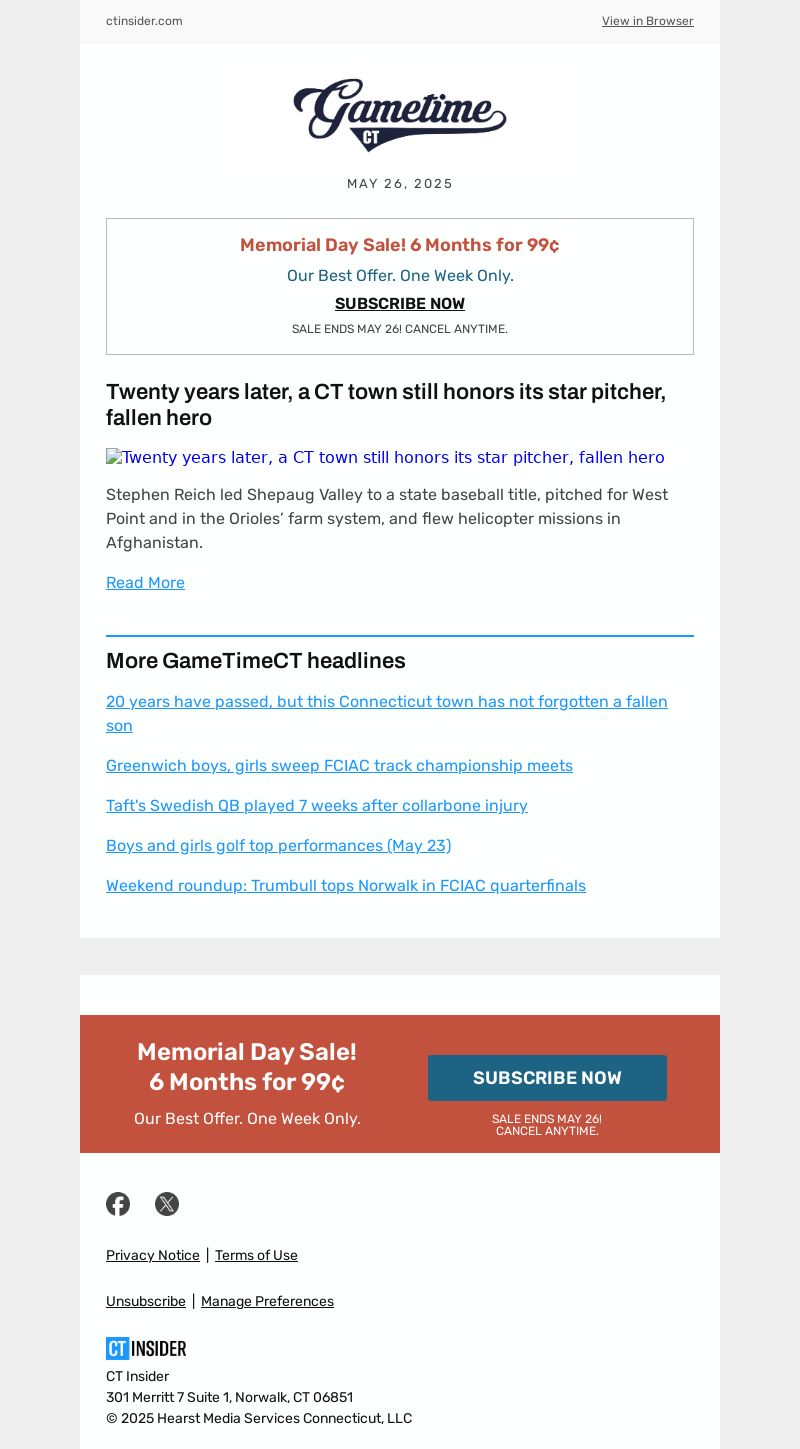 ctinsider.com

View in Browser

Gametime CT

MAY 26, 2025

Memorial Day Sale! 6 Months for 99¢

Our Best Offer. One Week Only.

SUBSCRIBE NOW

SALE ENDS MAY 26! CANCEL ANYTIME.

Twenty years later, a CT town still honors its star pitcher, fallen hero

Twenty years later, a CT town still honors its star pitcher, fallen hero

Stephen Reich led Shepaug Valley to a state baseball title, pitched for West Point and in the Orioles' farm system, and flew helicopter missions in Afghanistan.

Read More

More GameTimeCT headlines

20 years have passed, but this Connecticut town has not forgotten a fallen son

Greenwich boys, girls sweep FCIAC track championship meets

Taft's Swedish QB played 7 weeks after collarbone injury

Boys and girls golf top performances (May 23)

Weekend roundup: Trumbull tops Norwalk in FCIAC quarterfinals

Memorial Day Sale! 6 Months for 99¢

Our Best Offer. One Week Only.

SUBSCRIBE NOW

SALE ENDS MAY 26! CANCEL ANYTIME.

Privacy Notice | Terms of Use

Unsubscribe | Manage Preferences

CT INSIDER

CT Insider
301 Merritt 7 Suite 1, Norwalk, CT 06851
© 2025 Hearst Media Services Connecticut, LLC